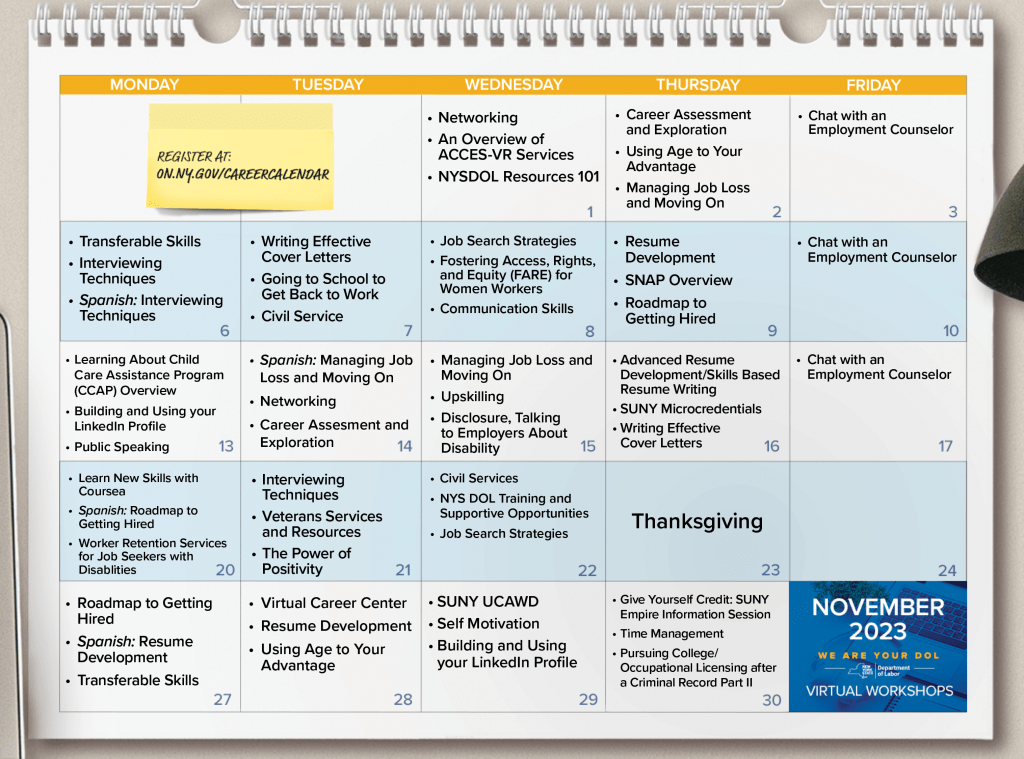 | MONDAY | TUESDAY | WEDNESDAY | THURSDAY | FRIDAY |
|---|---|---|---|---|
| REGISTER AT: ON.NY.GOV/CAREERCALENDAR | | • Networking • An Overview of ACCES-VR Services • NYSDOL Resources 101 1 | • Career Assessment and Exploration • Using Age to Your Advantage • Managing Job Loss and Moving On 2 | • Chat with an Employment Counselor 3 |
| • Transferable Skills • Interviewing Techniques • Spanish: Interviewing Techniques 6 | • Writing Effective Cover Letters • Going to School to Get Back to Work • Civil Service 7 | • Job Search Strategies • Fostering Access, Rights, and Equity (FARE) for Women Workers • Communication Skills 8 | • Resume Development • SNAP Overview • Roadmap to Getting Hired 9 | • Chat with an Employment Counselor 10 |
| • Learning About Child Care Assistance Program (CCAP) Overview • Building and Using your LinkedIn Profile • Public Speaking 13 | • Spanish: Managing Job Loss and Moving On • Networking • Career Assesment and Exploration 14 | • Managing Job Loss and Moving On • Upskilling • Disclosure, Talking to Employers About Disability 15 | • Advanced Resume Development/Skills Based Resume Writing • SUNY Microcredentials • Writing Effective Cover Letters 16 | • Chat with an Employment Counselor 17 |
| • Learn New Skills with Coursea • Spanish: Roadmap to Getting Hired • Worker Retention Services for Job Seekers with Disablities 20 | • Interviewing Techniques • Veterans Services and Resources • The Power of Positivity 21 | • Civil Services • NYS DOL Training and Supportive Opportunities • Job Search Strategies 22 | Thanksgiving 23 | 24 |
| • Roadmap to Getting Hired • Spanish: Resume Development • Transferable Skills 27 | • Virtual Career Center • Resume Development • Using Age to Your Advantage 28 | • SUNY UCAWD • Self Motivation • Building and Using your LinkedIn Profile 29 | • Give Yourself Credit: SUNY Empire Information Session • Time Management • Pursuing College/ Occupational Licensing after a Criminal Record Part II 30 | NOVEMBER 2023 WE ARE YOUR DOL Department of Labor VIRTUAL WORKSHOPS |